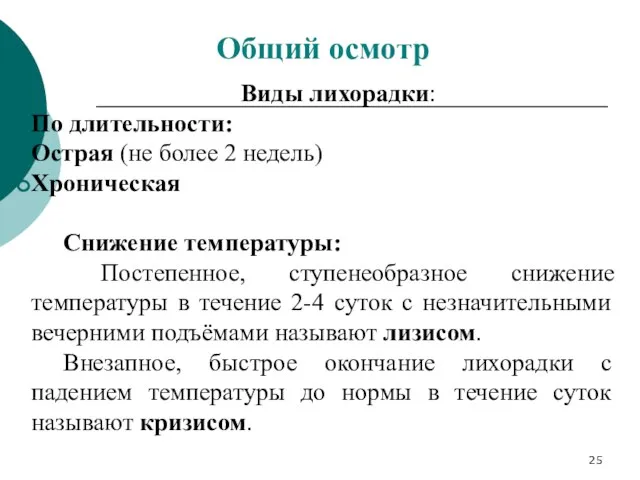 Общий осмотр

Виды лихорадки:

По длительности:
Острая (не более 2 недель)
Хроническая

Снижение температуры:

Постепенное, ступенеобразное снижение температуры в течение 2-4 суток с незначительными вечерними подъёмами называют лизисом.

Внезапное, быстрое окончание лихорадки с падением температуры до нормы в течение суток называют кризисом.

25